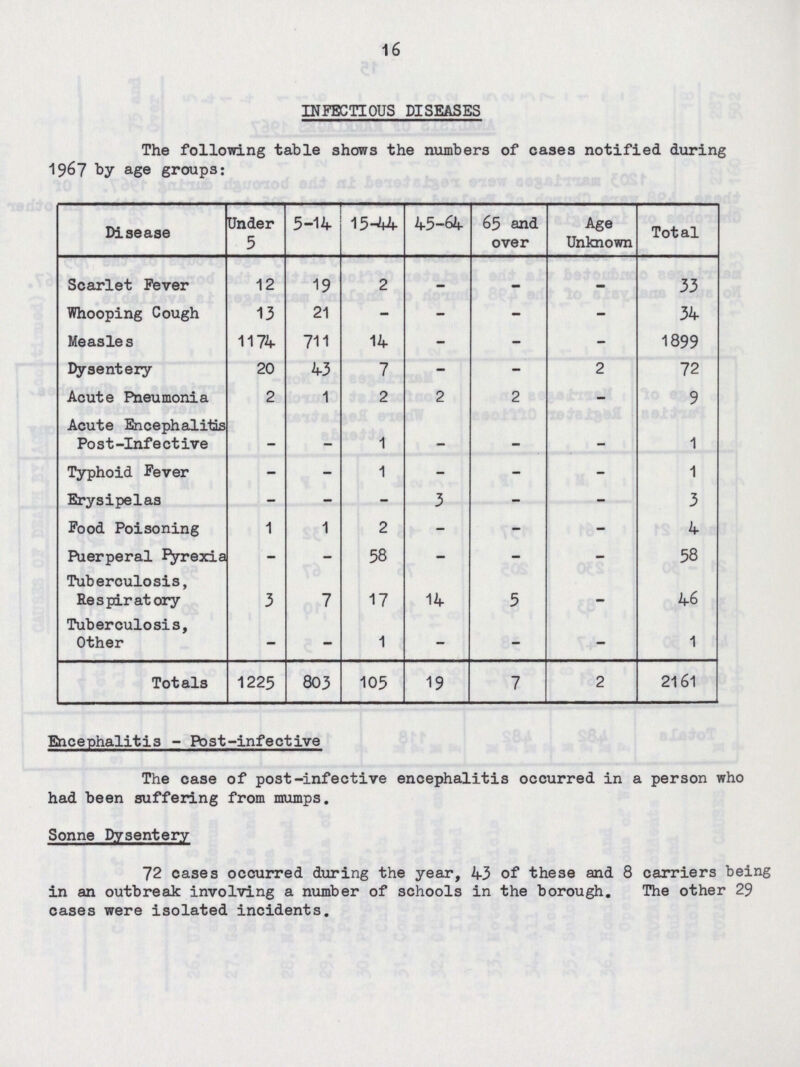 16

INFECTIOUS DISEASES

The following table shows the numbers of cases notified during 1967 by age groups:

| Disease | Under 5 | 5-14 | 15-44 | 45-64 | 65 and over | Age Unknown | Total |
|---|---|---|---|---|---|---|---|
| Scarlet Fever | 12 | 19 | 2 | - | - | - | 33 |
| Whooping Cough | 13 | 21 | - | - | - | - | 34 |
| Measles | 1174 | 711 | 14 | - | - | - | 1899 |
| Dysentery | 20 | 43 | 7 | - | - | 2 | 72 |
| Acute Pneumonia | 2 | 1 | 2 | 2 | 2 | - | 9 |
| Acute Encephalitis Post-Infective | - | - | 1 | - | - | - | 1 |
| Typhoid Fever | - | - | 1 | - | - | - | 1 |
| Erysipelas | - | - | - | 3 | - | - | 3 |
| Food Poisoning | 1 | 1 | 2 | - | - | - | 4 |
| Puerperal Pyrexia | - | - | 58 | - | - | - | 58 |
| Tuberculosis, Respiratory | 3 | 7 | 17 | 14 | 5 | - | 46 |
| Tuberculosis, Other | - | - | 1 | - | - | - | 1 |
| Totals | 1225 | 803 | 105 | 19 | 7 | 2 | 2161 |

Encephalitis - Post-infective

The case of post-infective encephalitis occurred in a person who had been suffering from mumps.

Sonne Dysentery

72 cases occurred during the year, 43 of these and 8 carriers being in an outbreak involving a number of schools in the borough. The other 29 cases were isolated incidents.